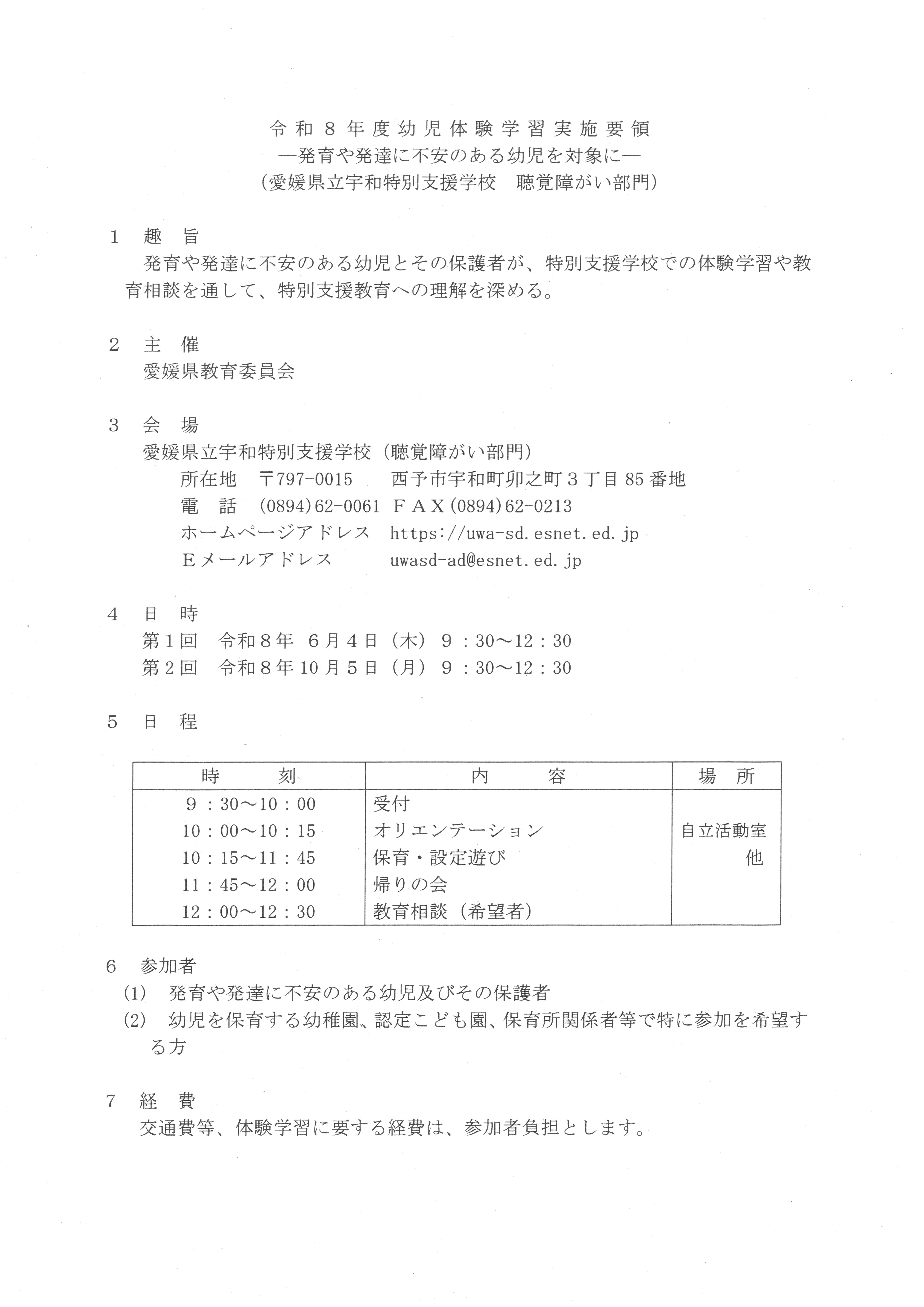 令和８年度幼児体験学習実施要領
―発育や発達に不安のある幼児を対象に―
（愛媛県立宇和特別支援学校　聴覚障がい部門）

１　趣　旨
発育や発達に不安のある幼児とその保護者が、特別支援学校での体験学習や教育相談を通して、特別支援教育への理解を深める。

２　主　催
愛媛県教育委員会

３　会　場
愛媛県立宇和特別支援学校（聴覚障がい部門）
所在地　〒797-0015　西予市宇和町卯之町３丁目85番地
電　話　(0894)62-0061　ＦＡＸ(0894)62-0213
ホームページアドレス　https://uwa-sd.esnet.ed.jp
Ｅメールアドレス　uwasd-ad@esnet.ed.jp

４　日　時
第１回　令和８年　６月４日（木）９：30～12：30
第２回　令和８年10月５日（月）９：30～12：30

５　日　程

| 時　刻 | 内　容 | 場　所 |
|---|---|---|
| ９：30～10：00 | 受付 | 自立活動室 他 |
| 10：00～10：15 | オリエンテーション | |
| 10：15～11：45 | 保育・設定遊び | |
| 11：45～12：00 | 帰りの会 | |
| 12：00～12：30 | 教育相談（希望者） | |

６　参加者
(1)　発育や発達に不安のある幼児及びその保護者
(2)　幼児を保育する幼稚園、認定こども園、保育所関係者等で特に参加を希望する方

７　経　費
交通費等、体験学習に要する経費は、参加者負担とします。